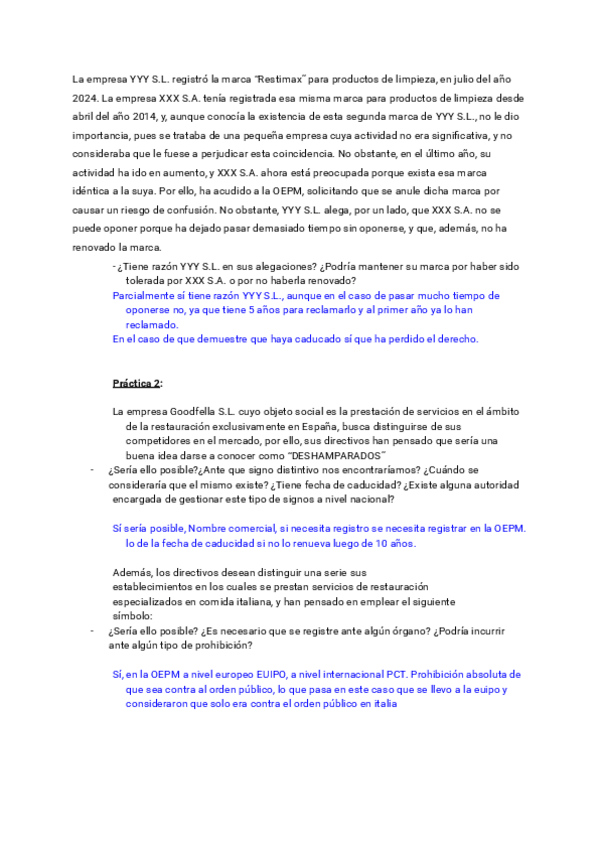 La empresa YYY S.L. registró la marca "Restimax" para productos de limpieza, en julio del año 2024. La empresa XXX S.A. tenía registrada esa misma marca para productos de limpieza desde abril del año 2014, y, aunque conocía la existencia de esta segunda marca de YYY S.L., no le dio importancia, pues se trataba de una pequeña empresa cuya actividad no era significativa, y no consideraba que le fuese a perjudicar esta coincidencia. No obstante, en el último año, su actividad ha ido en aumento, y XXX S.A. ahora está preocupada porque exista esa marca idéntica a la suya. Por ello, ha acudido a la OEPM, solicitando que se anule dicha marca por causar un riesgo de confusión. No obstante, YYY S.L. alega, por un lado, que XXX S.A. no se puede oponer porque ha dejado pasar demasiado tiempo sin oponerse, y que, además, no ha renovado la marca.

- ¿Tiene razón YYY S.L. en sus alegaciones? ¿Podría mantener su marca por haber sido tolerada por XXX S.A. o por no haberla renovado?

Parcialmente sí tiene razón YYY S.L., aunque en el caso de pasar mucho tiempo de oponerse no, ya que tiene 5 años para reclamarlo y al primer año ya lo han reclamado.

En el caso de que demuestre que haya caducado sí que ha perdido el derecho.

Práctica 2:

La empresa Goodfella S.L. cuyo objeto social es la prestación de servicios en el ámbito de la restauración exclusivamente en España, busca distinguirse de sus competidores en el mercado, por ello, sus directivos han pensado que sería una buena idea darse a conocer como "DESHAMPARADOS"

- ¿Sería ello posible?¿Ante que signo distintivo nos encontraríamos? ¿Cuándo se consideraría que el mismo existe? ¿Tiene fecha de caducidad? ¿Existe alguna autoridad encargada de gestionar este tipo de signos a nivel nacional?

Sí sería posible, Nombre comercial, si necesita registro se necesita registrar en la OEPM. lo de la fecha de caducidad si no lo renueva luego de 10 años.

Además, los directivos desean distinguir una serie sus establecimientos en los cuales se prestan servicios de restauración especializados en comida italiana, y han pensado en emplear el siguiente símbolo:

- ¿Sería ello posible? ¿Es necesario que se registre ante algún órgano? ¿Podría incurrir ante algún tipo de prohibición?

Sí, en la OEPM a nivel europeo EUIPO, a nivel internacional PCT. Prohibición absoluta de que sea contra al orden público, lo que pasa en este caso que se llevo a la euipo y consideraron que solo era contra el orden público en italia